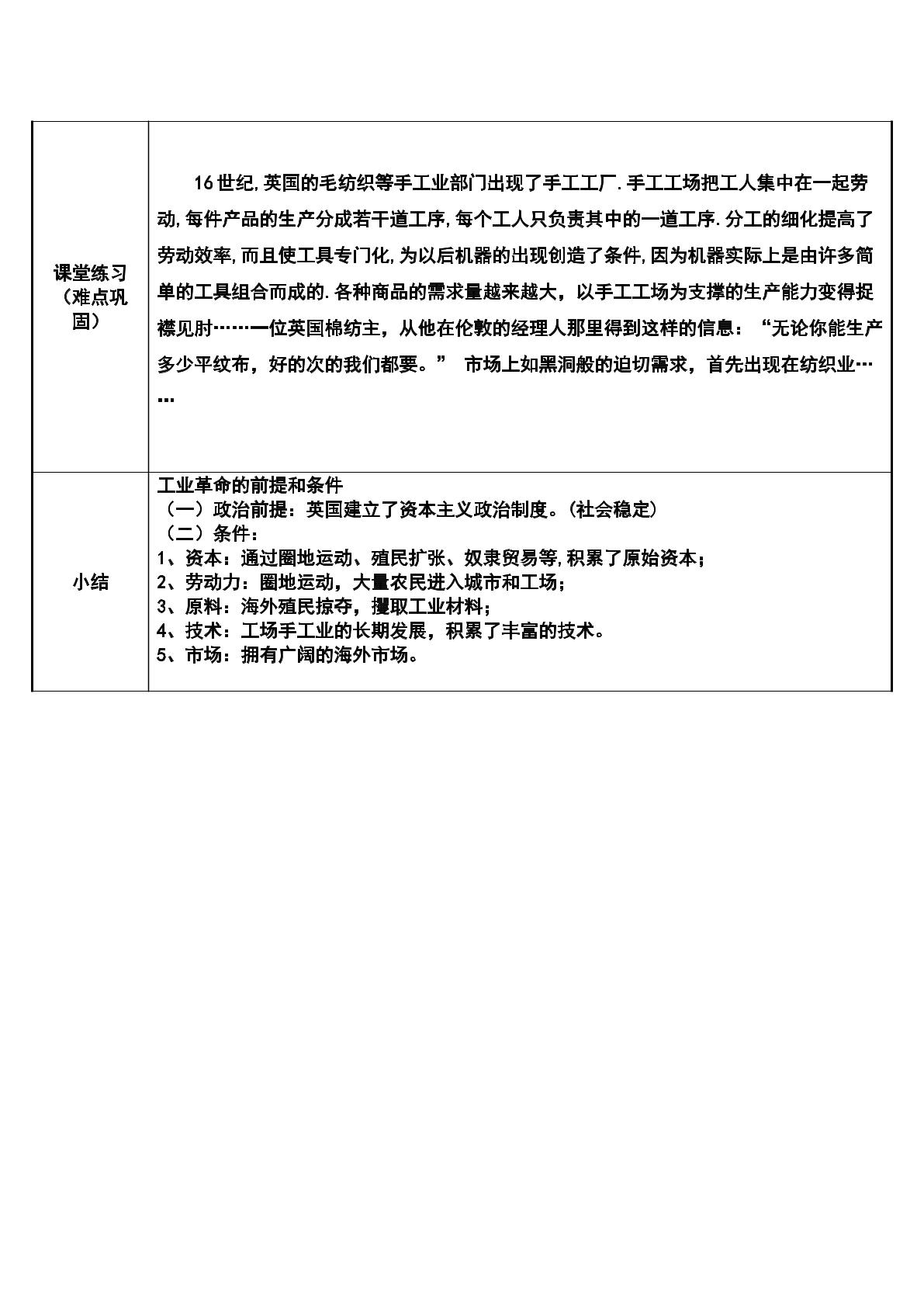 | 课堂练习（难点巩固） | 16世纪,英国的毛纺织等手工业部门出现了手工工厂.手工工场把工人集中在一起劳动,每件产品的生产分成若干道工序,每个工人只负责其中的一道工序.分工的细化提高了劳动效率,而且使工具专门化,为以后机器的出现创造了条件,因为机器实际上是由许多简单的工具组合而成的.各种商品的需求量越来越大，以手工工场为支撑的生产能力变得捉襟见肘……一位英国棉纺主，从他在伦敦的经理人那里得到这样的信息：“无论你能生产多少平纹布，好的次的我们都要。” 市场上如黑洞般的迫切需求，首先出现在纺织业…… |
|---|---|
| 小结 | 工业革命的前提和条件<br>（一）政治前提：英国建立了资本主义政治制度。(社会稳定)<br>（二）条件：<br>1、资本：通过圈地运动、殖民扩张、奴隶贸易等,积累了原始资本；<br>2、劳动力：圈地运动，大量农民进入城市和工场；<br>3、原料：海外殖民掠夺，攫取工业材料；<br>4、技术：工场手工业的长期发展，积累了丰富的技术。<br>5、市场：拥有广阔的海外市场。 |